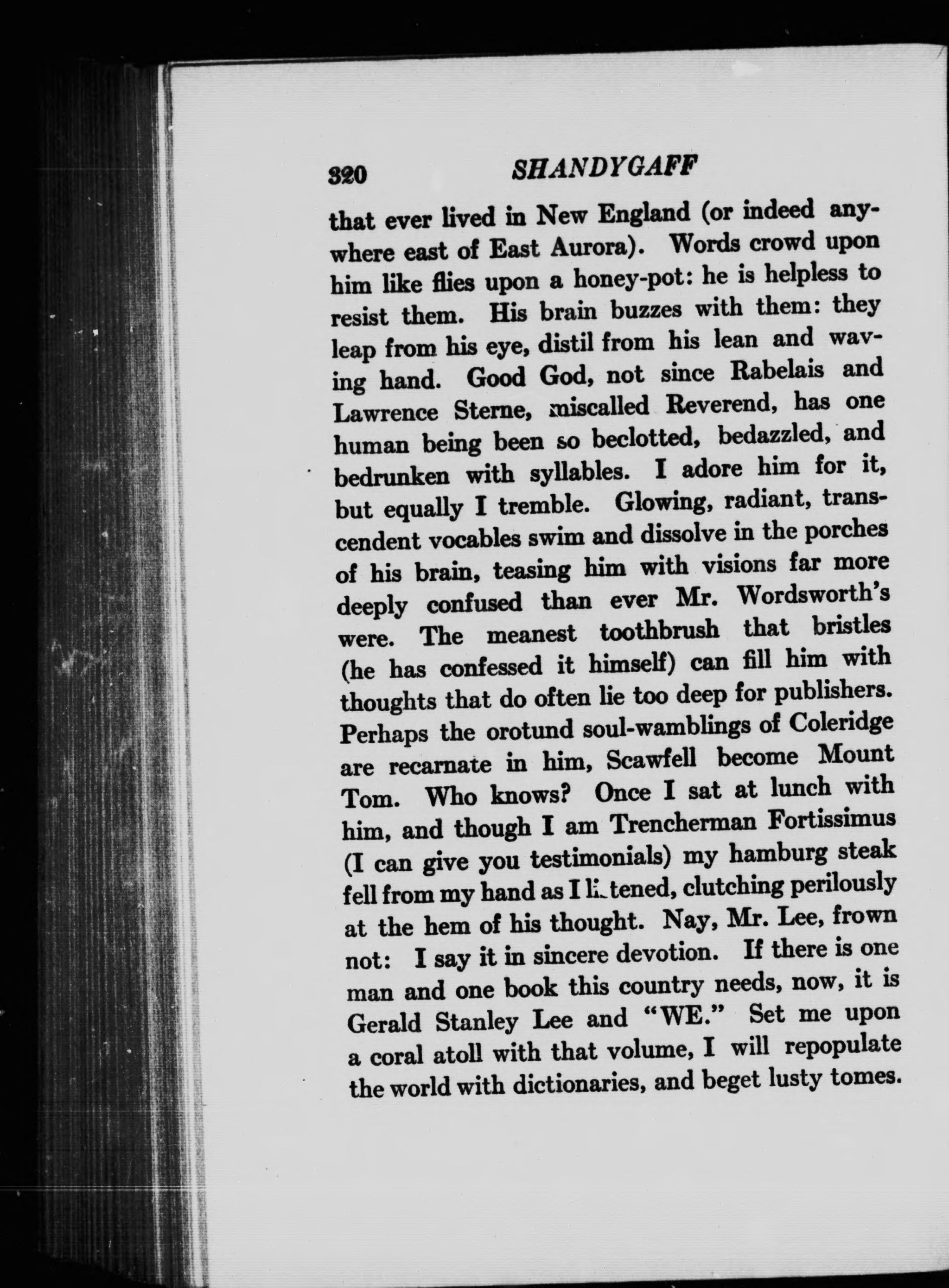 320 SHANDYGAFF

that ever lived in New England (or indeed anywhere east of East Aurora). Words crowd upon him like flies upon a honey-pot: he is helpless to resist them. His brain buzzes with them: they leap from his eye, distil from his lean and waving hand. Good God, not since Rabelais and Lawrence Sterne, miscalled Reverend, has one human being been so beclotted, bedazzled, and bedrunken with syllables. I adore him for it, but equally I tremble. Glowing, radiant, transcendent vocables swim and dissolve in the porches of his brain, teasing him with visions far more deeply confused than ever Mr. Wordsworth's were. The meanest toothbrush that bristles (he has confessed it himself) can fill him with thoughts that do often lie too deep for publishers. Perhaps the orotund soul-wamblings of Coleridge are recarnate in him, Scawfell become Mount Tom. Who knows? Once I sat at lunch with him, and though I am Trencherman Fortissimus (I can give you testimonials) my hamburg steak fell from my hand as I listened, clutching perilously at the hem of his thought. Nay, Mr. Lee, frown not: I say it in sincere devotion. If there is one man and one book this country needs, now, it is Gerald Stanley Lee and "WE." Set me upon a coral atoll with that volume, I will repopulate the world with dictionaries, and beget lusty tomes.